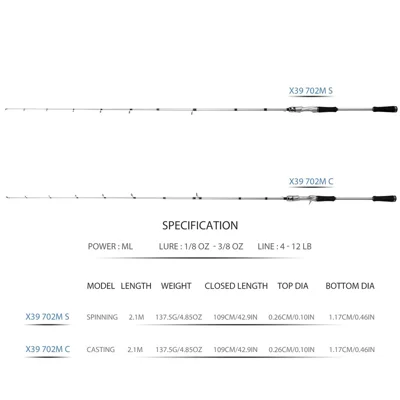 X39 702M S

X39 702M C

SPECIFICATION

POWER : ML LURE : 1/8 OZ - 3/8 OZ LINE : 4 - 12 LB

| | MODEL | LENGTH | WEIGHT | CLOSED LENGTH | TOP DIA | BOTTOM DIA |
|---|---|---|---|---|---|---|
| X39 702M S | SPINNING | 2.1M | 137.5G/4.85OZ | 109CM/42.9IN | 0.26CM/0.10IN | 1.17CM/0.46IN |
| X39 702M C | CASTING | 2.1M | 137.5G/4.85OZ | 109CM/42.9IN | 0.26CM/0.10IN | 1.17CM/0.46IN |